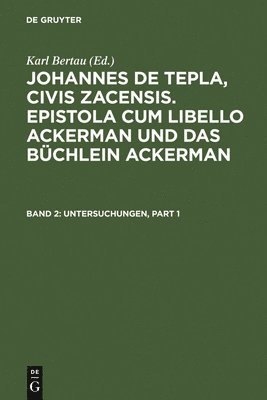 DE GRUYTER

Karl Bertau (Ed.)

JOHANNES DE TEPLA, CIVIS ZACENSIS. EPISTOLA CUM LIBELLO ACKERMAN UND DAS BÜCHLEIN ACKERMAN

BAND 2: UNTERSUCHUNGEN, PART 1

DE
G